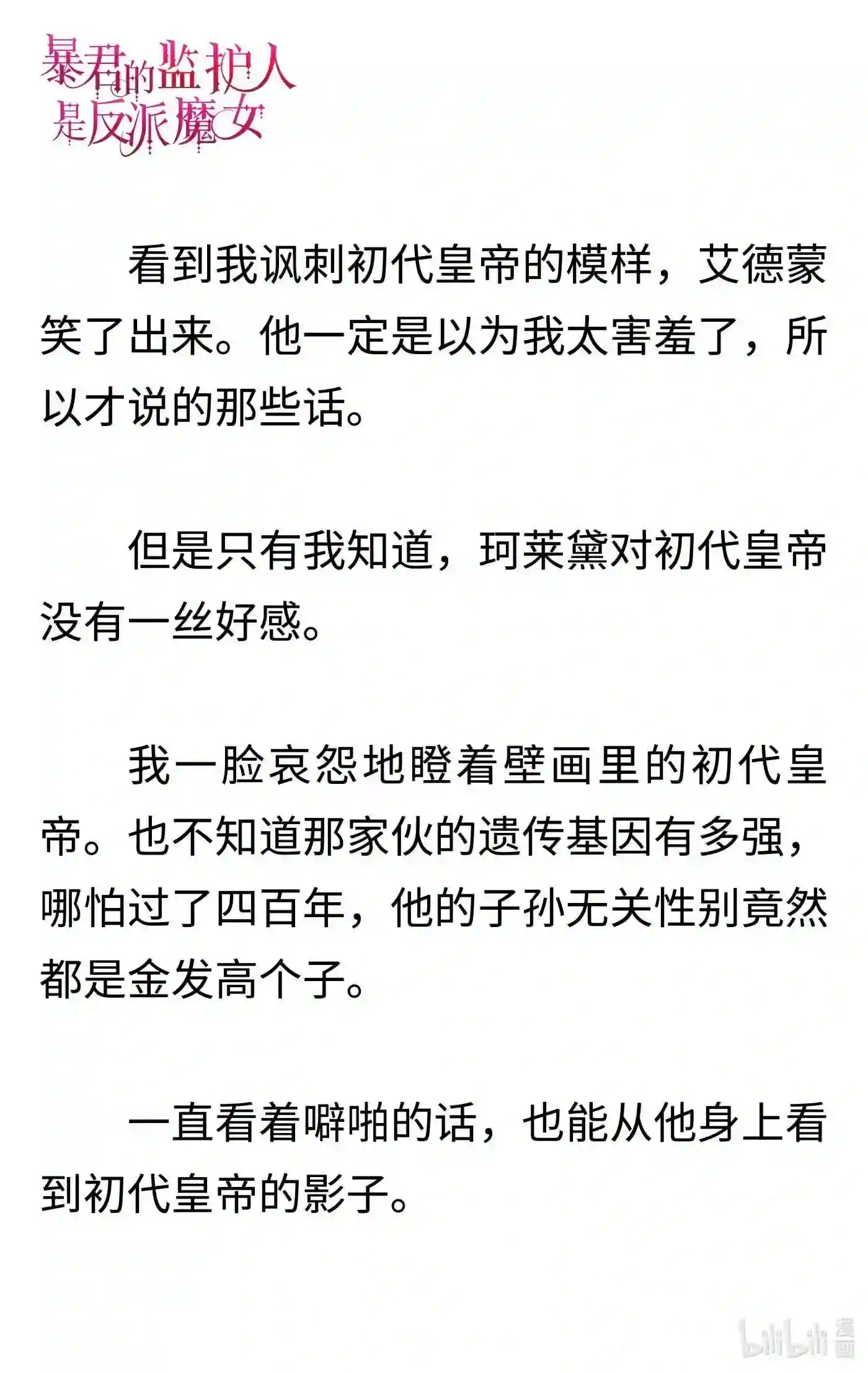 暴君的监护人是反派魔女

看到我讽刺初代皇帝的模样，艾德蒙笑了出来。他一定是以为我太害羞了，所以才说的那些话。

但是只有我知道，珂莱黛对初代皇帝没有一丝好感。

我一脸哀怨地瞪着壁画里的初代皇帝。也不知道那家伙的遗传基因有多强，哪怕过了四百年，他的子孙无关性别竟然都是金发高个子。

一直看着噼啪的话，也能从他身上看到初代皇帝的影子。

bilibili 漫画